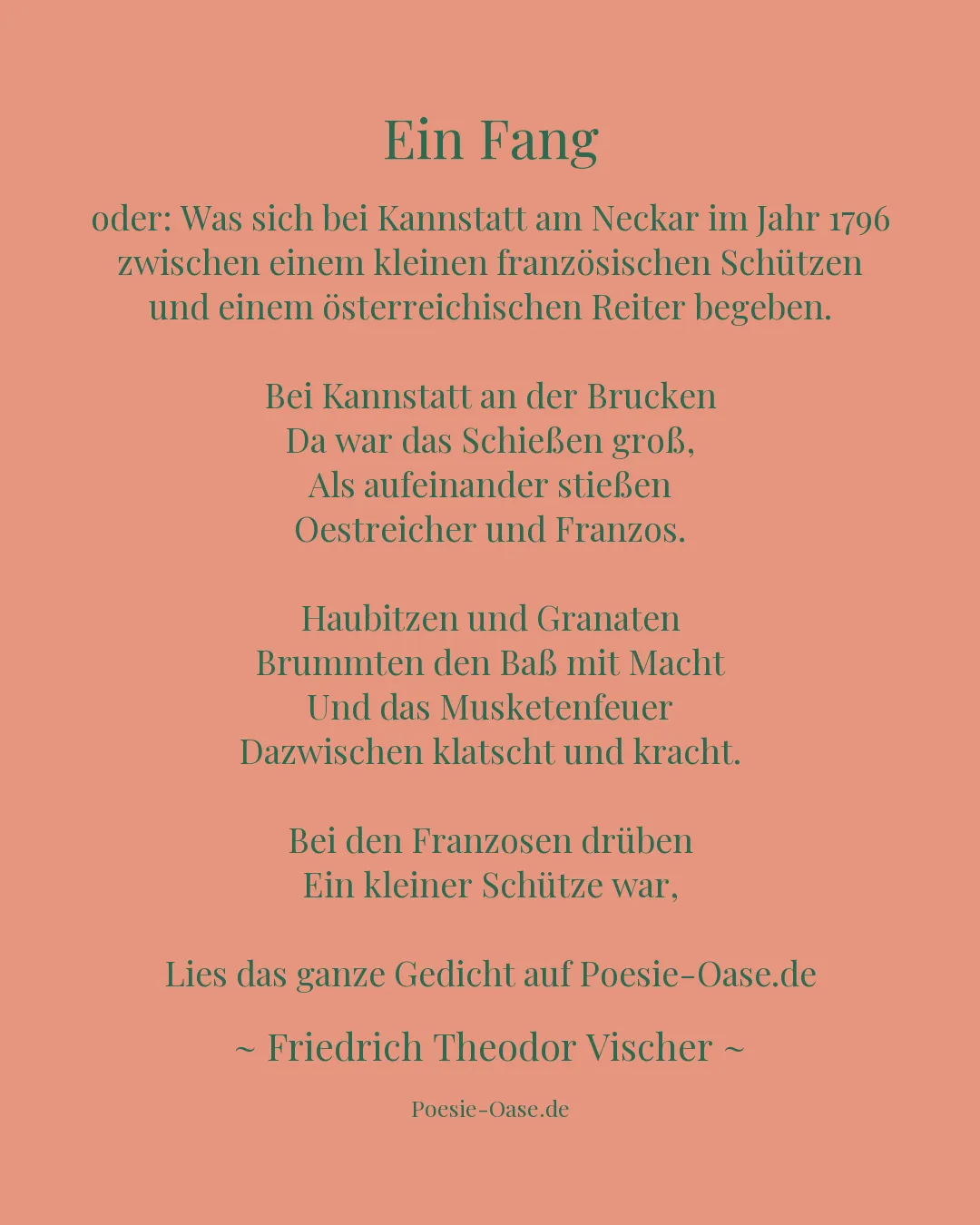 Ein Fang

oder: Was sich bei Kannstatt am Neckar im Jahr 1796 zwischen einem kleinen französischen Schützen und einem österreichischen Reiter begeben.

Bei Kannstatt an der Brucken
Da war das Schießen groß,
Als aufeinander stießen
Oestreicher und Franzos.

Haubitzen und Granaten
Brummten den Baß mit Macht
Und das Musketenfeuer
Dazwischen klatscht und kracht.

Bei den Franzosen drüben
Ein kleiner Schütze war,

Lies das ganze Gedicht auf Poesie-Oase.de

~ Friedrich Theodor Vischer ~

Poesie-Oase.de